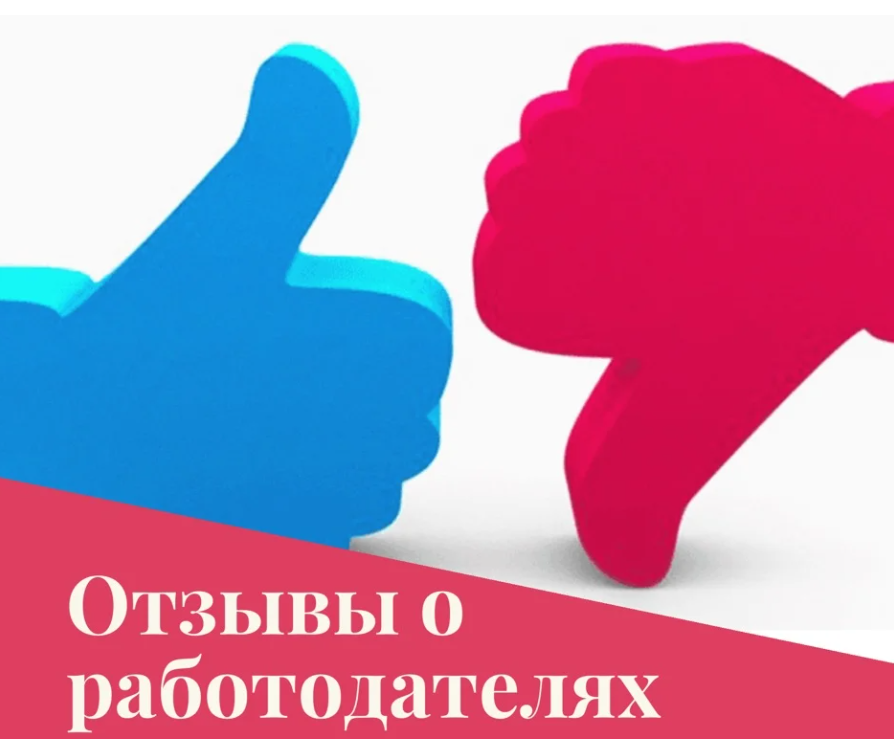 Отзывы о работодателях